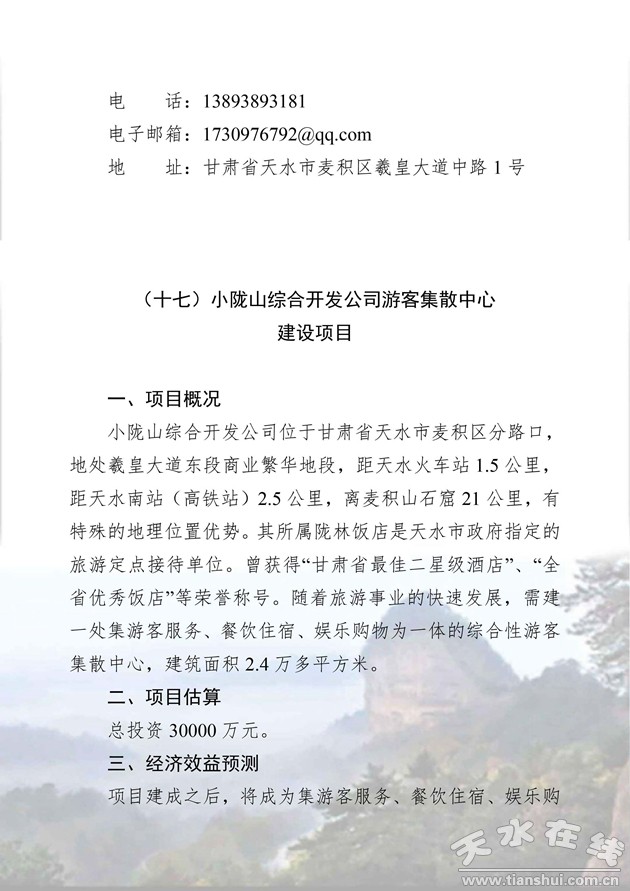 电　　话：13893893181
电子邮箱：1730976792@qq.com
地　　址：甘肃省天水市麦积区羲皇大道中路 1 号

（十七）小陇山综合开发公司游客集散中心
建设项目

一、项目概况

小陇山综合开发公司位于甘肃省天水市麦积区分路口，地处羲皇大道东段商业繁华地段，距天水火车站 1.5 公里，距天水南站（高铁站）2.5 公里，离麦积山石窟 21 公里，有特殊的地理位置优势。其所属陇林饭店是天水市政府指定的旅游定点接待单位。曾获得“甘肃省最佳二星级酒店”、“全省优秀饭店”等荣誉称号。随着旅游事业的快速发展，需建一处集游客服务、餐饮住宿、娱乐购物为一体的综合性游客集散中心，建筑面积 2.4 万多平方米。

二、项目估算

总投资 30000 万元。

三、经济效益预测

项目建成之后，将成为集游客服务、餐饮住宿、娱乐购

天水在线
www.tianshui.com.cn